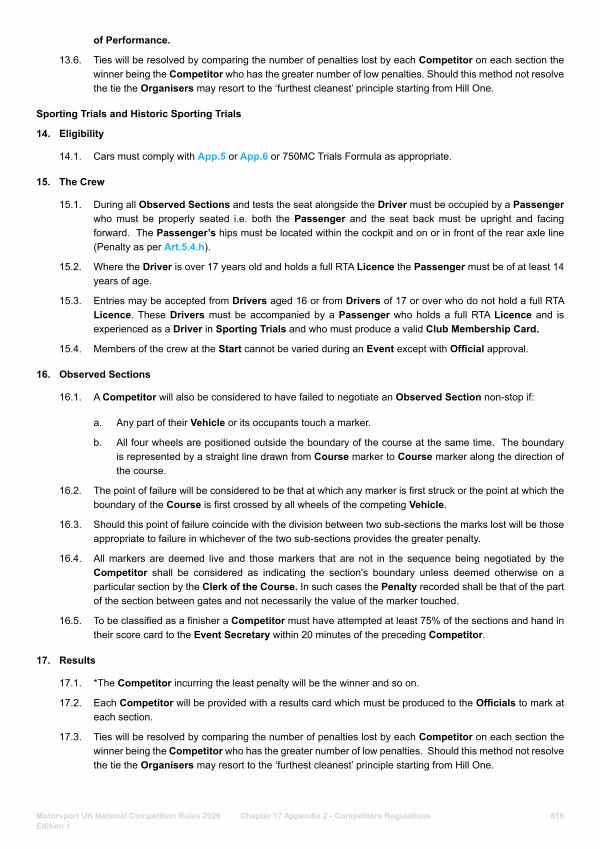 of Performance.

13.6. Ties will be resolved by comparing the number of penalties lost by each Competitor on each section the winner being the Competitor who has the greater number of low penalties. Should this method not resolve the tie the Organisers may resort to the 'furthest cleanest' principle starting from Hill One.

Sporting Trials and Historic Sporting Trials

14. Eligibility

14.1. Cars must comply with App.5 or App.6 or 750MC Trials Formula as appropriate.

15. The Crew

15.1. During all Observed Sections and tests the seat alongside the Driver must be occupied by a Passenger who must be properly seated i.e. both the Passenger and the seat back must be upright and facing forward. The Passenger's hips must be located within the cockpit and on or in front of the rear axle line (Penalty as per Art.5.4.h).

15.2. Where the Driver is over 17 years old and holds a full RTA Licence the Passenger must be of at least 14 years of age.

15.3. Entries may be accepted from Drivers aged 16 or from Drivers of 17 or over who do not hold a full RTA Licence. These Drivers must be accompanied by a Passenger who holds a full RTA Licence and is experienced as a Driver in Sporting Trials and who must produce a valid Club Membership Card.

15.4. Members of the crew at the Start cannot be varied during an Event except with Official approval.

16. Observed Sections

16.1. A Competitor will also be considered to have failed to negotiate an Observed Section non-stop if:

a. Any part of their Vehicle or its occupants touch a marker.

b. All four wheels are positioned outside the boundary of the course at the same time. The boundary is represented by a straight line drawn from Course marker to Course marker along the direction of the course.

16.2. The point of failure will be considered to be that at which any marker is first struck or the point at which the boundary of the Course is first crossed by all wheels of the competing Vehicle.

16.3. Should this point of failure coincide with the division between two sub-sections the marks lost will be those appropriate to failure in whichever of the two sub-sections provides the greater penalty.

16.4. All markers are deemed live and those markers that are not in the sequence being negotiated by the Competitor shall be considered as indicating the section's boundary unless deemed otherwise on a particular section by the Clerk of the Course. In such cases the Penalty recorded shall be that of the part of the section between gates and not necessarily the value of the marker touched.

16.5. To be classified as a finisher a Competitor must have attempted at least 75% of the sections and hand in their score card to the Event Secretary within 20 minutes of the preceding Competitor.

17. Results

17.1. *The Competitor incurring the least penalty will be the winner and so on.

17.2. Each Competitor will be provided with a results card which must be produced to the Officials to mark at each section.

17.3. Ties will be resolved by comparing the number of penalties lost by each Competitor on each section the winner being the Competitor who has the greater number of low penalties. Should this method not resolve the tie the Organisers may resort to the 'furthest cleanest' principle starting from Hill One.

Motorsport UK National Competition Rules 2026 Edition 1 Chapter 17 Appendix 2 - Competitors Regulations 616